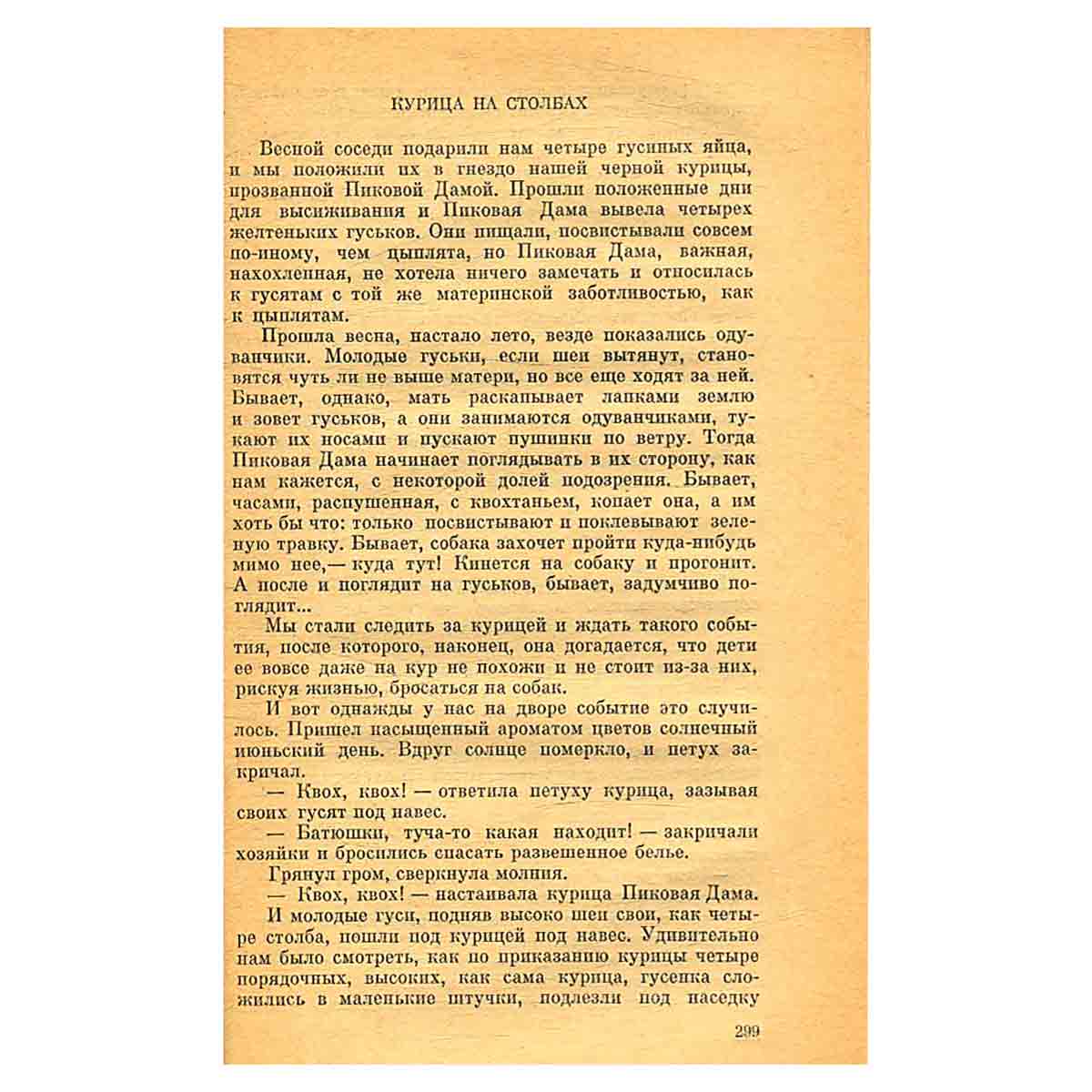 КУРИЦА НА СТОЛБАХ

Весной соседи подарили нам четыре гусиных яйца, и мы положили их в гнездо нашей черной курицы, прозванной Пиковой Дамой. Прошли положенные дни для высиживания и Пиковая Дама вывела четырех желтеньких гуськов. Они пищали, посвистывали совсем по-иному, чем цыплята, но Пиковая Дама, важная, нахохленная, не хотела ничего замечать и относилась к гусятам с той же материнской заботливостью, как к цыплятам.

Прошла весна, настало лето, везде показались одуванчики. Молодые гуськи, если шеи вытянут, становятся чуть ли не выше матери, но все еще ходят за ней. Бывает, однако, мать раскапывает лапками землю и зовет гуськов, а они занимаются одуванчиками, тукают их носами и пускают пушинки по ветру. Тогда Пиковая Дама начинает поглядывать в их сторону, как нам кажется, с некоторой долей подозрения. Бывает, часами, распушенная, с квохтаньем, копает она, а им хоть бы что: только посвистывают и поклевывают зеленую травку. Бывает, собака захочет пройти куда-нибудь мимо нее,— куда тут! Кинется на собаку и прогонит. А после и поглядит на гуськов, бывает, задумчиво поглядит...

Мы стали следить за курицей и ждать такого события, после которого, наконец, она догадается, что дети ее вовсе даже на кур не похожи и не стоит из-за них, рискуя жизнью, бросаться на собак.

И вот однажды у нас на дворе событие это случилось. Пришел насыщенный ароматом цветов солнечный июньский день. Вдруг солнце померкло, и петух закричал.

— Квох, квох! — ответила петуху курица, зазывая своих гусят под навес.

— Батюшки, туча-то какая находит! — закричали хозяйки и бросились спасать развешенное белье.

Грянул гром, сверкнула молния.

— Квох, квох! — настаивала курица Пиковая Дама.

И молодые гуси, подняв высоко шеи свои, как четыре столба, пошли под курицей под навес. Удивительно нам было смотреть, как по приказанию курицы четыре порядочных, высоких, как сама курица, гусенка сложились в маленькие штучки, подлезли под наседку

299